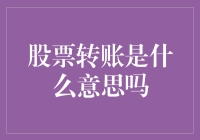 股票转账是什么意思吗